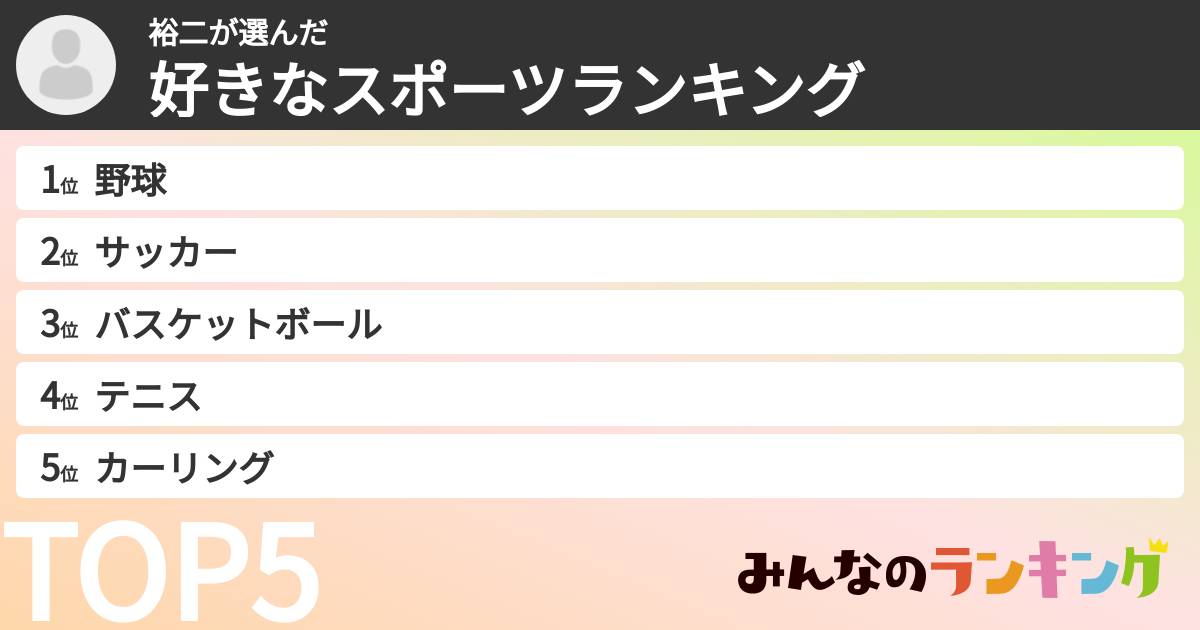 裕二が選んだ
好きなスポーツランキング

1位 野球
2位 サッカー
3位 バスケットボール
4位 テニス
5位 カーリング

TOP5

みんなのランキング